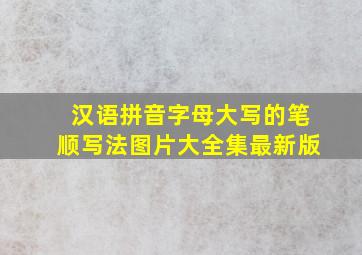 汉语拼音字母大写的笔顺写法图片大全集最新版